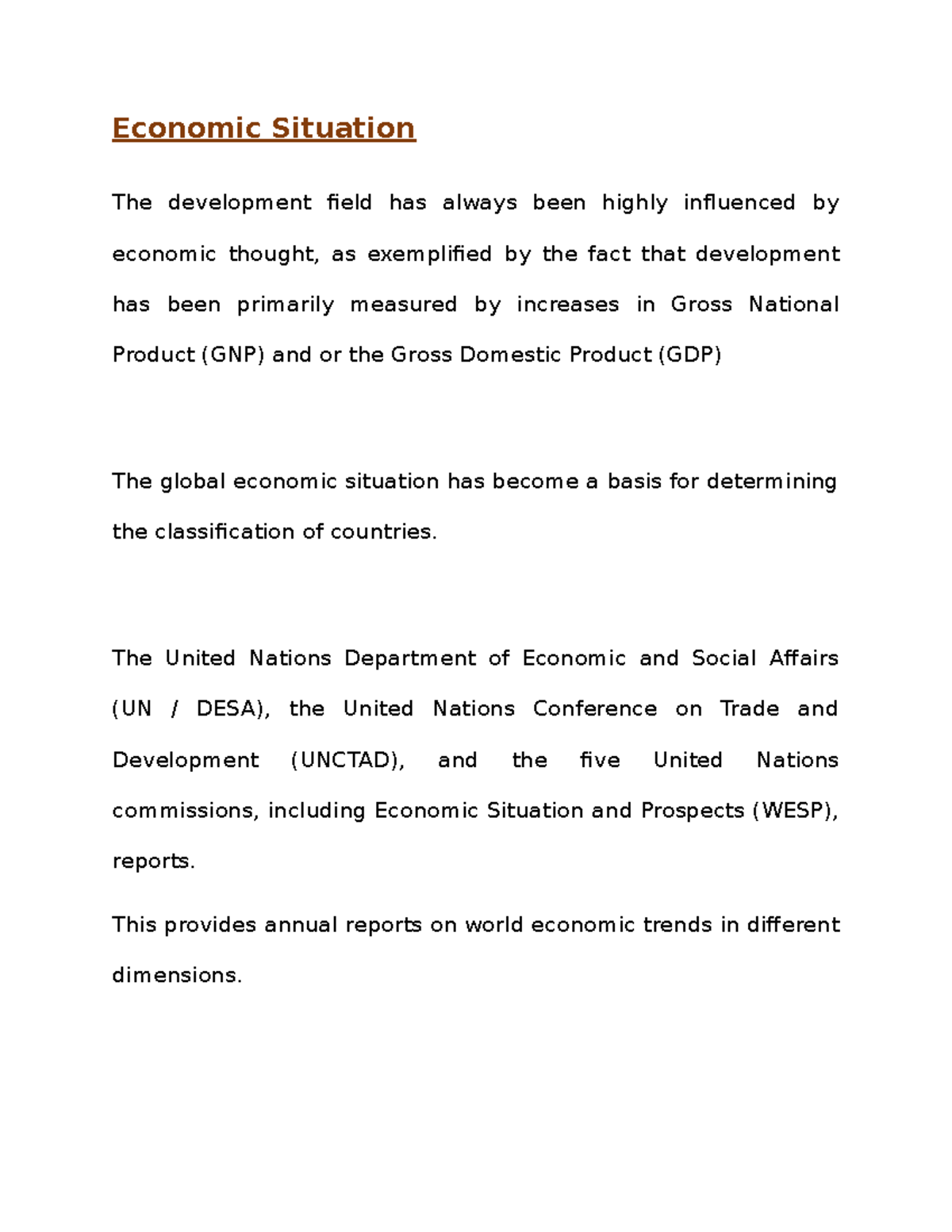 Economic Situation

The development field has always been highly influenced by economic thought, as exemplified by the fact that development has been primarily measured by increases in Gross National Product (GNP) and or the Gross Domestic Product (GDP)

The global economic situation has become a basis for determining the classification of countries.

The United Nations Department of Economic and Social Affairs (UN / DESA), the United Nations Conference on Trade and Development (UNCTAD), and the five United Nations commissions, including Economic Situation and Prospects (WESP), reports.

This provides annual reports on world economic trends in different dimensions.